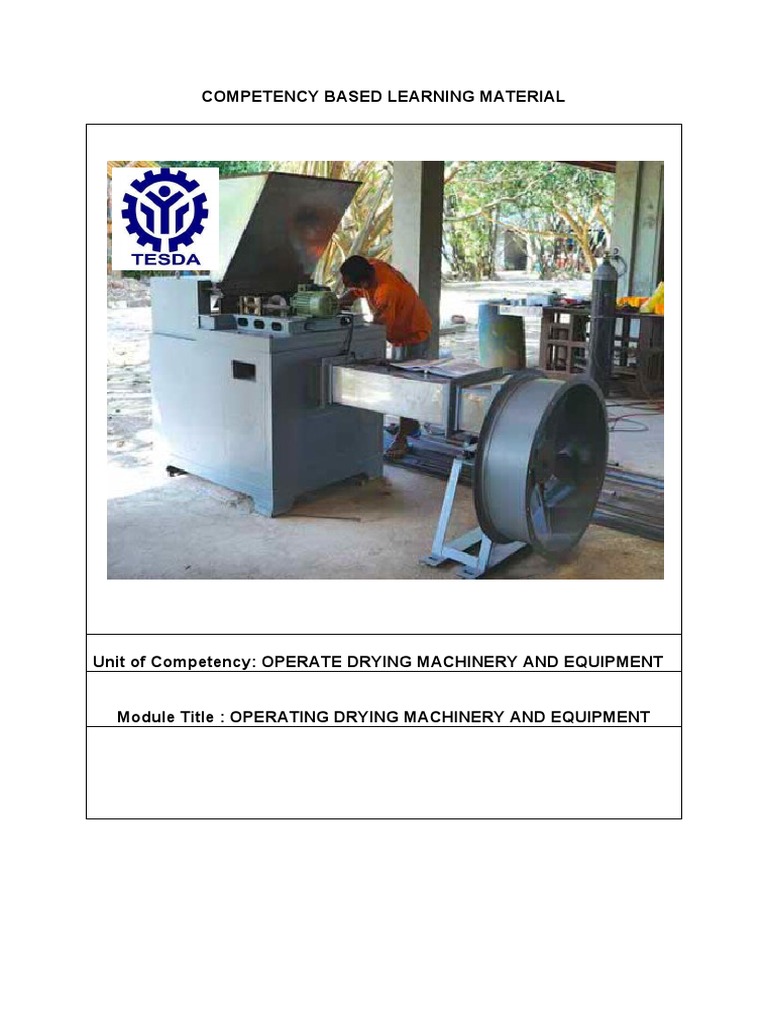 COMPETENCY BASED LEARNING MATERIAL

TESDA

Unit of Competency: OPERATE DRYING MACHINERY AND EQUIPMENT

Module Title : OPERATING DRYING MACHINERY AND EQUIPMENT